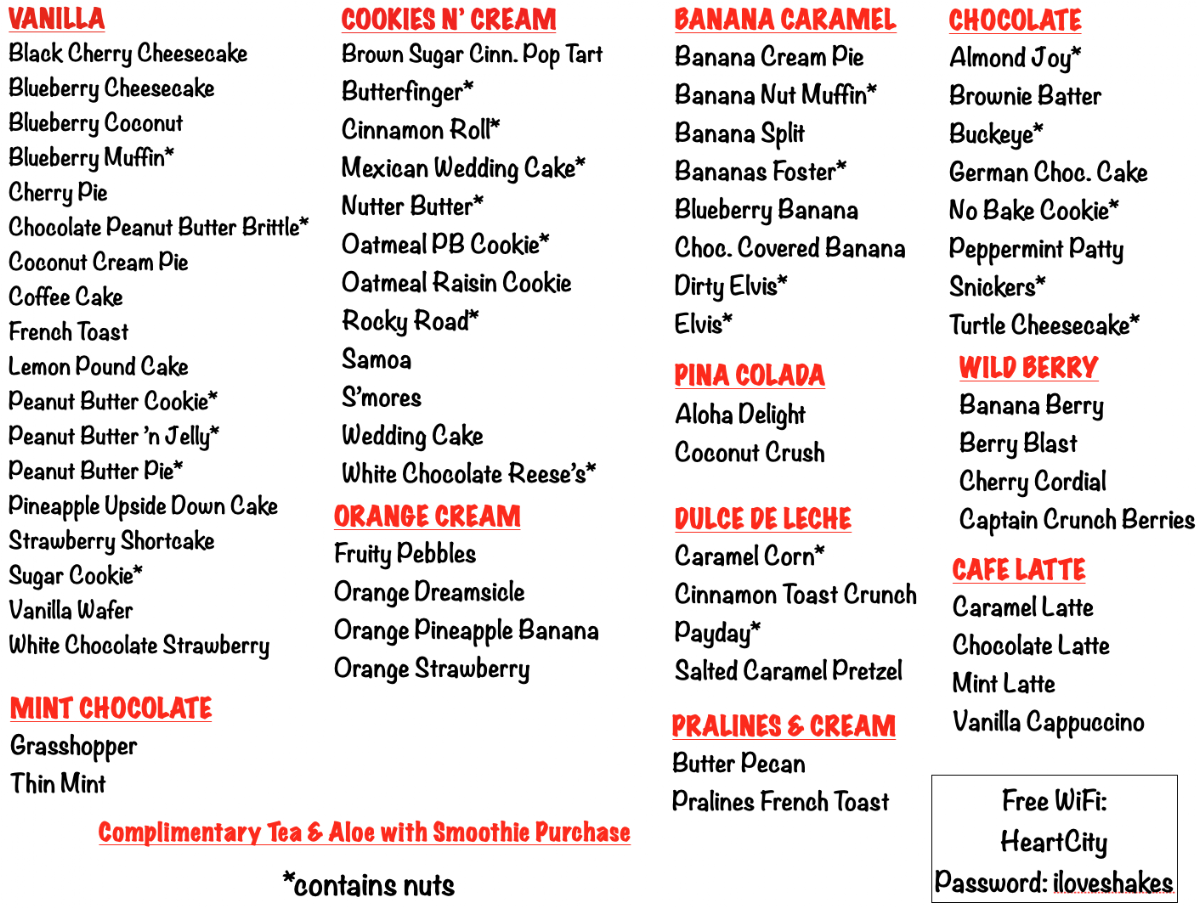 VANILLA
Black Cherry Cheesecake
Blueberry Cheesecake
Blueberry Coconut
Blueberry Muffin*
Cherry Pie
Chocolate Peanut Butter Brittle*
Coconut Cream Pie
Coffee Cake
French Toast
Lemon Pound Cake
Peanut Butter Cookie*
Peanut Butter 'n Jelly*
Peanut Butter Pie*
Pineapple Upside Down Cake
Strawberry Shortcake
Sugar Cookie*
Vanilla Wafer
White Chocolate Strawberry

MINT CHOCOLATE
Grasshopper
Thin Mint

COOKIES N' CREAM
Brown Sugar Cinn. Pop Tart
Butterfinger*
Cinnamon Roll*
Mexican Wedding Cake*
Nutter Butter*
Oatmeal PB Cookie*
Oatmeal Raisin Cookie
Rocky Road*
Samoa
S'mores
Wedding Cake
White Chocolate Reese's*

ORANGE CREAM
Fruity Pebbles
Orange Dreamsicle
Orange Pineapple Banana
Orange Strawberry

BANANA CARAMEL
Banana Cream Pie
Banana Nut Muffin*
Banana Split
Bananas Foster*
Blueberry Banana
Choc. Covered Banana
Dirty Elvis*
Elvis*

PINA COLADA
Aloha Delight
Coconut Crush

DULCE DE LECHE
Caramel Corn*
Cinnamon Toast Crunch
Payday*
Salted Caramel Pretzel

PRALINES & CREAM
Butter Pecan
Pralines French Toast

CHOCOLATE
Almond Joy*
Brownie Batter
Buckeye*
German Choc. Cake
No Bake Cookie*
Peppermint Patty
Snickers*
Turtle Cheesecake*

WILD BERRY
Banana Berry
Berry Blast
Cherry Cordial
Captain Crunch Berries

CAFE LATTE
Caramel Latte
Chocolate Latte
Mint Latte
Vanilla Cappuccino

Free WiFi:
HeartCity
Password: iloveshakes

Complimentary Tea & Aloe with Smoothie Purchase

*contains nuts